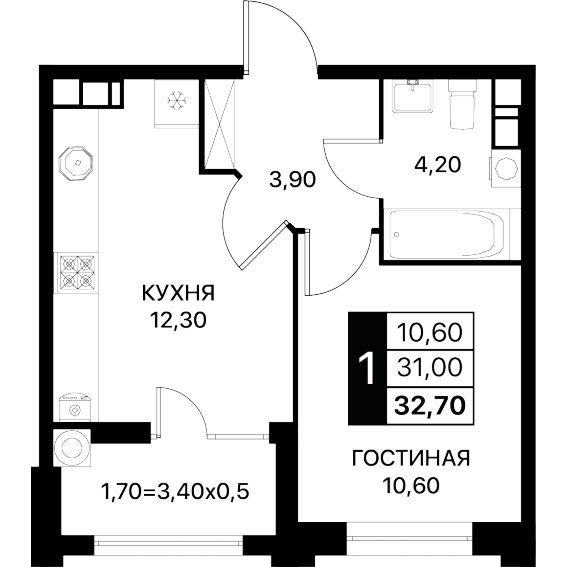 3,90

4,20

КУХНЯ
12,30

1

10,60

31,00

32,70

ГОСТИНАЯ
10,60

1,70=3,40х0,5